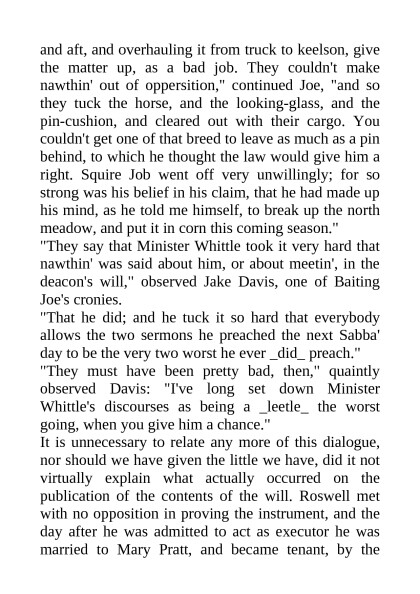 and aft, and overhauling it from truck to keelson, give the matter up, as a bad job. They couldn't make nawthin' out of oppersition," continued Joe, "and so they tuck the horse, and the looking-glass, and the pin-cushion, and cleared out with their cargo. You couldn't get one of that breed to leave as much as a pin behind, to which he thought the law would give him a right. Squire Job went off very unwillingly; for so strong was his belief in his claim, that he had made up his mind, as he told me himself, to break up the north meadow, and put it in corn this coming season."

"They say that Minister Whittle took it very hard that nawthin' was said about him, or about meetin', in the deacon's will," observed Jake Davis, one of Baiting Joe's cronies.

"That he did; and he tuck it so hard that everybody allows the two sermons he preached the next Sabba' day to be the very two worst he ever _did_ preach."

"They must have been pretty bad, then," quaintly observed Davis: "I've long set down Minister Whittle's discourses as being a _leetle_ the worst going, when you give him a chance."

It is unnecessary to relate any more of this dialogue, nor should we have given the little we have, did it not virtually explain what actually occurred on the publication of the contents of the will. Roswell met with no opposition in proving the instrument, and the day after he was admitted to act as executor he was married to Mary Pratt, and became tenant, by the